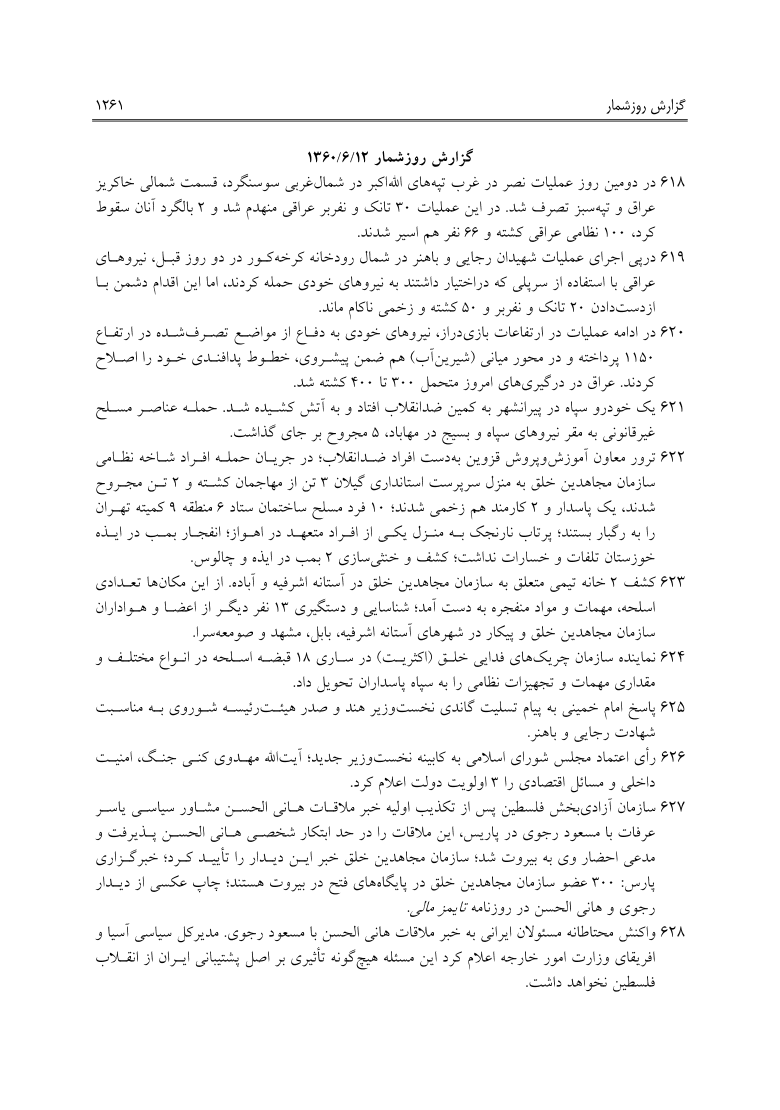 گزارش روزشمار ۱۲۶۱

گزارش روزشمار ۱۳۶۰/۶/۱۲

۶۱۸ در دومین روز عملیات نصر در غرب تپه‌های الله‌اکبر در شمال‌غربی سوسنگرد، قسمت شمالی خاکریز عراق و تپه‌سبز تصرف شد. در این عملیات ۳۰ تانک و نفربر عراقی منهدم شد و ۲ بالگرد آنان سقوط کرد، ۱۰۰ نظامی عراقی کشته و ۶۶ نفر هم اسیر شدند.

۶۱۹ درپی اجرای عملیات شهیدان رجایی و باهنر در شمال رودخانه کرخه‌کور در دو روز قبل، نیروهای عراقی با استفاده از سرپلی که دراختیار داشتند به نیروهای خودی حمله کردند، اما این اقدام دشمن با ازدست‌دادن ۲۰ تانک و نفربر و ۵۰ کشته و زخمی ناکام ماند.

۶۲۰ در ادامه عملیات در ارتفاعات بازی‌دراز، نیروهای خودی به دفاع از مواضع تصرف‌شده در ارتفاع ۱۱۵۰ پرداخته و در محور میانی (شیرین‌آب) هم ضمن پیشروی، خطوط پدافندی خود را اصلاح کردند. عراق در درگیری‌های امروز متحمل ۳۰۰ تا ۴۰۰ کشته شد.

۶۲۱ یک خودرو سپاه در پیرانشهر به کمین ضدانقلاب افتاد و به آتش کشیده شد. حمله عناصر مسلح غیرقانونی به مقر نیروهای سپاه و بسیج در مهاباد، ۵ مجروح بر جای گذاشت.

۶۲۲ ترور معاون آموزش‌وپرورش قزوین به‌دست افراد ضدانقلاب؛ در جریان حمله افراد شاخه نظامی سازمان مجاهدین خلق به منزل سرپرست استانداری گیلان ۳ تن از مهاجمان کشته و ۲ تن مجروح شدند، یک پاسدار و ۲ کارمند هم زخمی شدند؛ ۱۰ فرد مسلح ساختمان ستاد ۶ منطقه ۹ کمیته تهران را به رگبار بستند؛ پرتاب نارنجک به منزل یکی از افراد متعهد در اهواز؛ انفجار بمب در ایذه خوزستان تلفات و خسارات نداشت؛ کشف و خنثی‌سازی ۲ بمب در ایذه و چالوس.

۶۲۳ کشف ۲ خانه تیمی متعلق به سازمان مجاهدین خلق در آستانه اشرفیه و آباده. از این مکان‌ها تعدادی اسلحه، مهمات و مواد منفجره به دست آمد؛ شناسایی و دستگیری ۱۳ نفر دیگر از اعضا و هواداران سازمان مجاهدین خلق و پیکار در شهرهای آستانه اشرفیه، بابل، مشهد و صومعه‌سرا.

۶۲۴ نماینده سازمان چریک‌های فدایی خلق (اکثریت) در ساری ۱۸ قبضه اسلحه در انواع مختلف و مقداری مهمات و تجهیزات نظامی را به سپاه پاسداران تحویل داد.

۶۲۵ پاسخ امام خمینی به پیام تسلیت گاندی نخست‌وزیر هند و صدر هیئت‌رئیسه شوروی به مناسبت شهادت رجایی و باهنر.

۶۲۶ رأی اعتماد مجلس شورای اسلامی به کابینه نخست‌وزیر جدید؛ آیت‌الله مهدوی کنی جنگ، امنیت داخلی و مسائل اقتصادی را ۳ اولویت دولت اعلام کرد.

۶۲۷ سازمان آزادی‌بخش فلسطین پس از تکذیب اولیه خبر ملاقات هانی الحسن مشاور سیاسی یاسر عرفات با مسعود رجوی در پاریس، این ملاقات را در حد ابتکار شخصی هانی الحسن پذیرفت و مدعی احضار وی به بیروت شد؛ سازمان مجاهدین خلق خبر این دیدار را تأیید کرد؛ خبرگزاری پارس: ۳۰۰ عضو سازمان مجاهدین خلق در پایگاه‌های فتح در بیروت هستند؛ چاپ عکسی از دیدار رجوی و هانی الحسن در روزنامه تایمز مالی.

۶۲۸ واکنش محتاطانه مسئولان ایرانی به خبر ملاقات هانی الحسن با مسعود رجوی. مدیرکل سیاسی آسیا و افریقای وزارت امور خارجه اعلام کرد این مسئله هیچ‌گونه تأثیری بر اصل پشتیبانی ایران از انقلاب فلسطین نخواهد داشت.